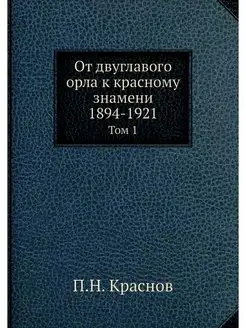 От двуглавого орла к красному знамени 1894-1921

Том 1

П.Н. Краснов